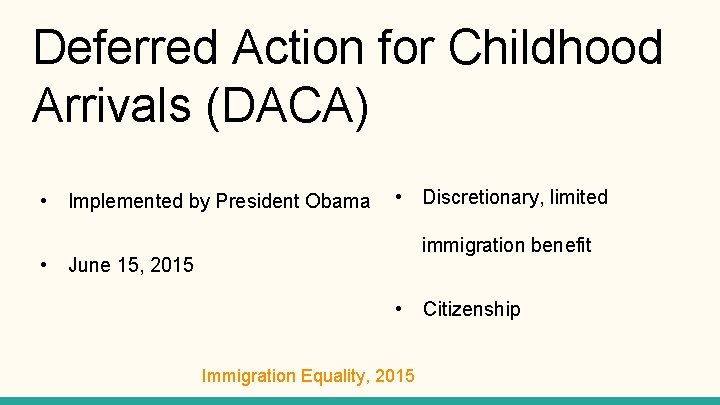 Deferred Action for Childhood Arrivals (DACA)

• Implemented by President Obama

• June 15, 2015

• Discretionary, limited immigration benefit

• Citizenship

Immigration Equality, 2015